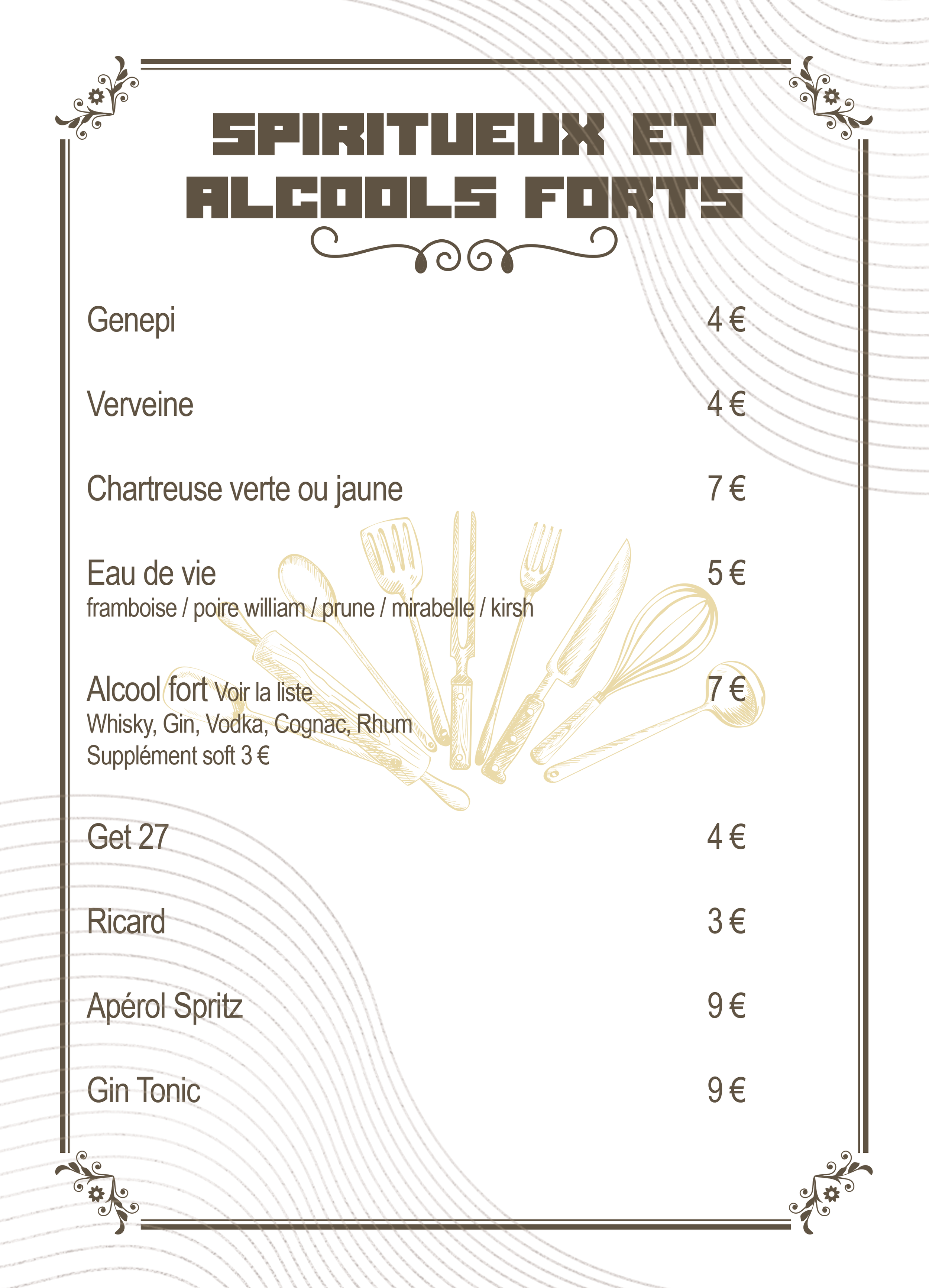 SPIRITUEUX ET ALCOOLS FORTS

Genepi 4 €

Verveine 4 €

Chartreuse verte ou jaune 7 €

Eau de vie 5 €
framboise / poire william / prune / mirabelle / kirsh

Alcool fort Voir la liste 7 €
Whisky, Gin, Vodka, Cognac, Rhum
Supplément soft 3 €

Get 27 4 €

Ricard 3 €

Apérol Spritz 9 €

Gin Tonic 9 €